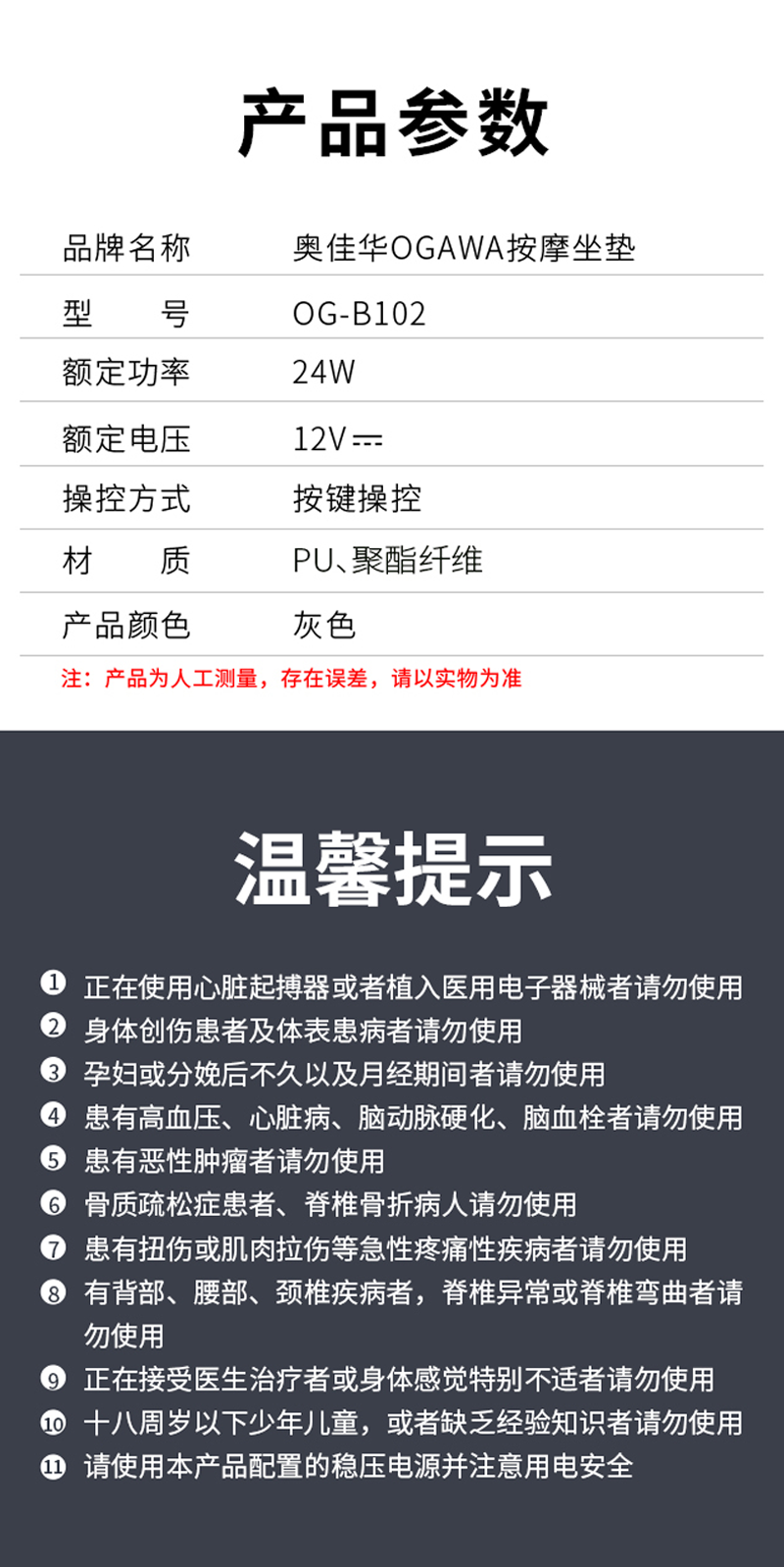 产品参数

品牌名称 奥佳华OGAWA按摩坐垫
型 号 OG-B102
额定功率 24W
额定电压 12V⎓
操控方式 按键操控
材 质 PU、聚酯纤维
产品颜色 灰色

注：产品为人工测量，存在误差，请以实物为准

温馨提示

❶ 正在使用心脏起搏器或者植入医用电子器械者请勿使用
❷ 身体创伤患者及体表患病者请勿使用
❸ 孕妇或分娩后不久以及月经期间者请勿使用
❹ 患有高血压、心脏病、脑动脉硬化、脑血栓者请勿使用
❺ 患有恶性肿瘤者请勿使用
❻ 骨质疏松症患者、脊椎骨折病人请勿使用
❼ 患有扭伤或肌肉拉伤等急性疼痛性疾病者请勿使用
❽ 有背部、腰部、颈椎疾病者，脊椎异常或脊椎弯曲者请勿使用
❾ 正在接受医生治疗者或身体感觉特别不适者请勿使用
❿ 十八周岁以下少年儿童，或者缺乏经验知识者请勿使用
⓫ 请使用本产品配置的稳压电源并注意用电安全